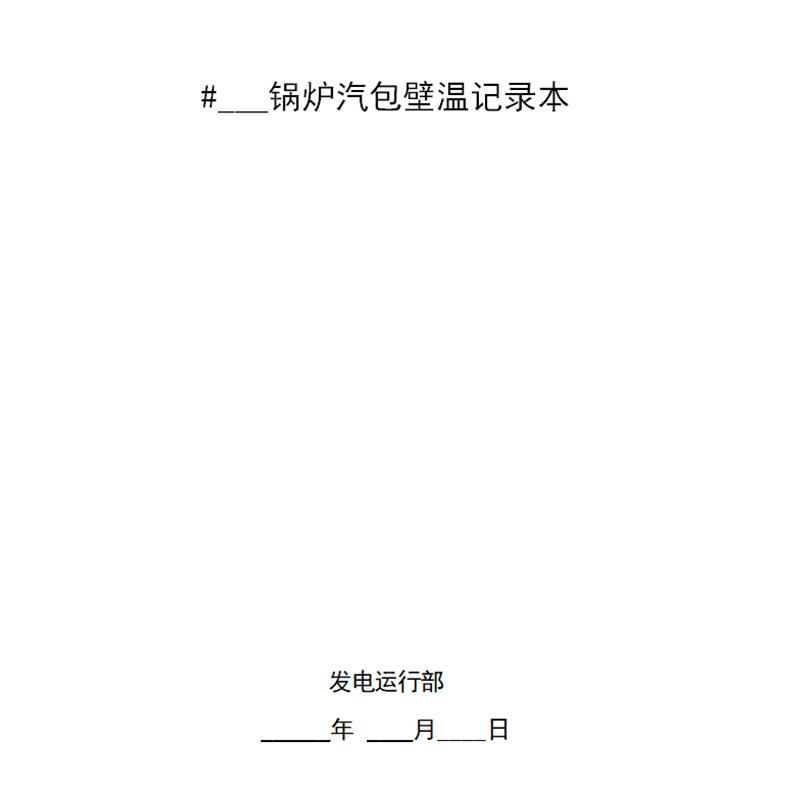 #____锅炉汽包壁温记录本

发电运行部

____年 ____月____日